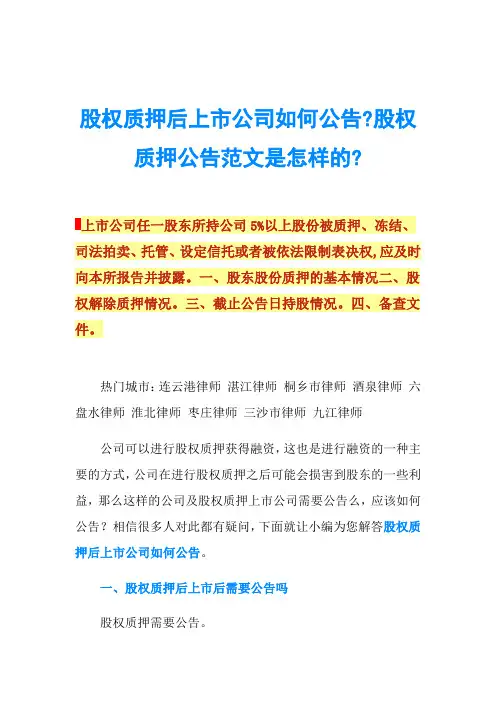 股权质押后上市公司如何公告?股权质押公告范文是怎样的?

上市公司任一股东所持公司 5%以上股份被质押、冻结、司法拍卖、托管、设定信托或者被依法限制表决权,应及时向本所报告并披露。一、股东股份质押的基本情况二、股权解除质押情况。三、截止公告日持股情况。四、备查文件。

热门城市:连云港律师 湛江律师 桐乡市律师 酒泉律师 六盘水律师 淮北律师 枣庄律师 三沙市律师 九江律师

公司可以进行股权质押获得融资,这也是进行融资的一种主要的方式,公司在进行股权质押之后可能会损害到股东的一些利益,那么这样的公司及股权质押上市公司需要公告么,应该如何公告?相信很多人对此都有疑问,下面就让小编为您解答股权质押后上市公司如何公告。

一、股权质押后上市后需要公告吗

股权质押需要公告。